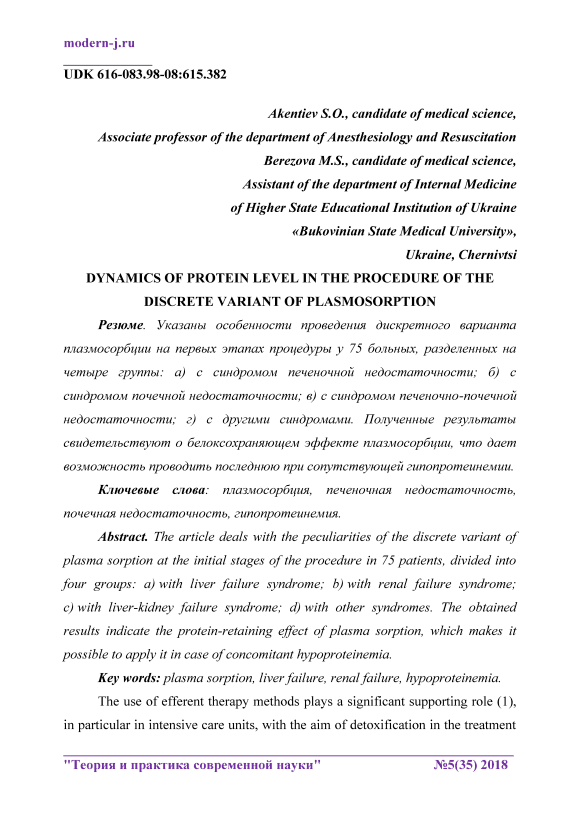 modern-j.ru

UDK 616-083.98-08:615.382

Akentiev S.O., candidate of medical science,
Associate professor of the department of Anesthesiology and Resuscitation
Berezova M.S., candidate of medical science,
Assistant of the department of Internal Medicine
of Higher State Educational Institution of Ukraine
«Bukovinian State Medical University»,
Ukraine, Chernivtsi

DYNAMICS OF PROTEIN LEVEL IN THE PROCEDURE OF THE DISCRETE VARIANT OF PLASMOSORPTION

Резюме. Указаны особенности проведения дискретного варианта плазмосорбции на первых этапах процедуры у 75 больных, разделенных на четыре группы: а) с синдромом печеночной недостаточности; б) с синдромом почечной недостаточности; в) с синдромом печеночно-почечной недостаточности; г) с другими синдромами. Полученные результаты свидетельствуют о белоксохраняющем эффекте плазмосорбции, что дает возможность проводить последнюю при сопутствующей гипопротеинемии.

Ключевые слова: плазмосорбция, печеночная недостаточность, почечная недостаточность, гипопротеинемия.

Abstract. The article deals with the peculiarities of the discrete variant of plasma sorption at the initial stages of the procedure in 75 patients, divided into four groups: a) with liver failure syndrome; b) with renal failure syndrome; c) with liver-kidney failure syndrome; d) with other syndromes. The obtained results indicate the protein-retaining effect of plasma sorption, which makes it possible to apply it in case of concomitant hypoproteinemia.

Key words: plasma sorption, liver failure, renal failure, hypoproteinemia.

The use of efferent therapy methods plays a significant supporting role (1), in particular in intensive care units, with the aim of detoxification in the treatment

"Теория и практика современной науки" №5(35) 2018